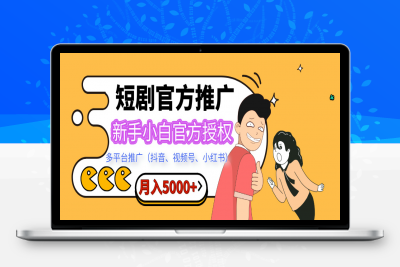 短剧官方推广

新手小白官方授权

多平台推广（抖音、视频号、小红书）

月入5000+>